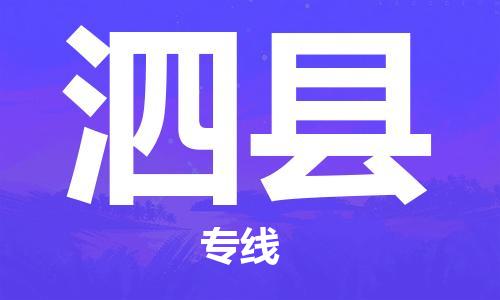 泗县

专线